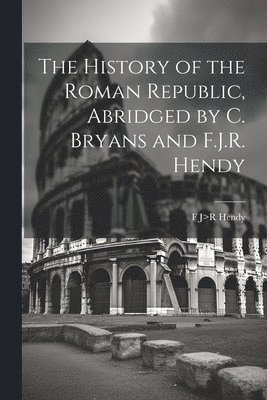 The History of the Roman Republic, Abridged by C. Bryans and F.J.R. Hendy

F J>R Hendy